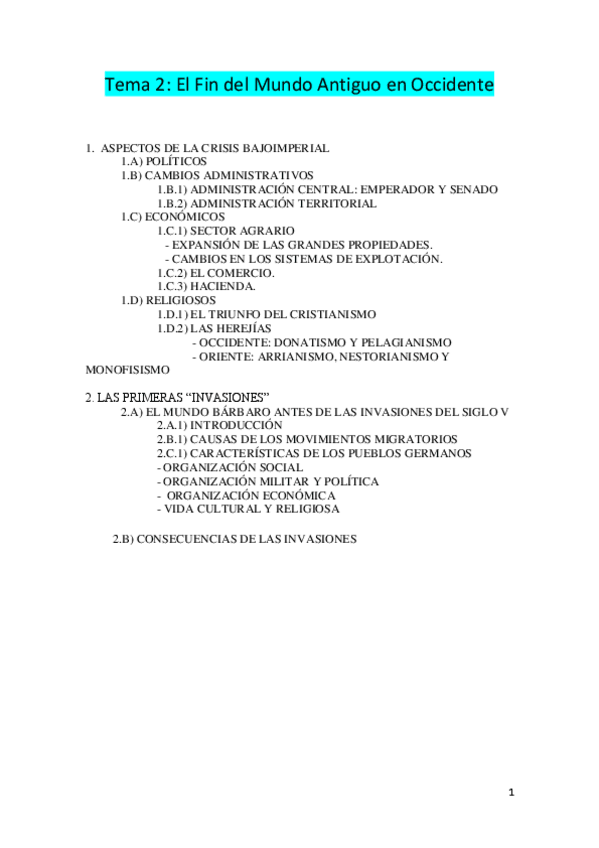 Tema 2: El Fin del Mundo Antiguo en Occidente

1. ASPECTOS DE LA CRISIS BAJOIMPERIAL
1.A) POLÍTICOS
1.B) CAMBIOS ADMINISTRATIVOS
1.B.1) ADMINISTRACIÓN CENTRAL: EMPERADOR Y SENADO
1.B.2) ADMINISTRACIÓN TERRITORIAL
1.C) ECONÓMICOS
1.C.1) SECTOR AGRARIO
- EXPANSIÓN DE LAS GRANDES PROPIEDADES.
- CAMBIOS EN LOS SISTEMAS DE EXPLOTACIÓN.
1.C.2) EL COMERCIO.
1.C.3) HACIENDA.
1.D) RELIGIOSOS
1.D.1) EL TRIUNFO DEL CRISTIANISMO
1.D.2) LAS HEREJÍAS
- OCCIDENTE: DONATISMO Y PELAGIANISMO
- ORIENTE: ARRIANISMO, NESTORIANISMO Y MONOFISISMO

2. LAS PRIMERAS "INVASIONES"
2.A) EL MUNDO BÁRBARO ANTES DE LAS INVASIONES DEL SIGLO V
2.A.1) INTRODUCCIÓN
2.B.1) CAUSAS DE LOS MOVIMIENTOS MIGRATORIOS
2.C.1) CARACTERÍSTICAS DE LOS PUEBLOS GERMANOS
- ORGANIZACIÓN SOCIAL
- ORGANIZACIÓN MILITAR Y POLÍTICA
- ORGANIZACIÓN ECONÓMICA
- VIDA CULTURAL Y RELIGIOSA

2.B) CONSECUENCIAS DE LAS INVASIONES

1